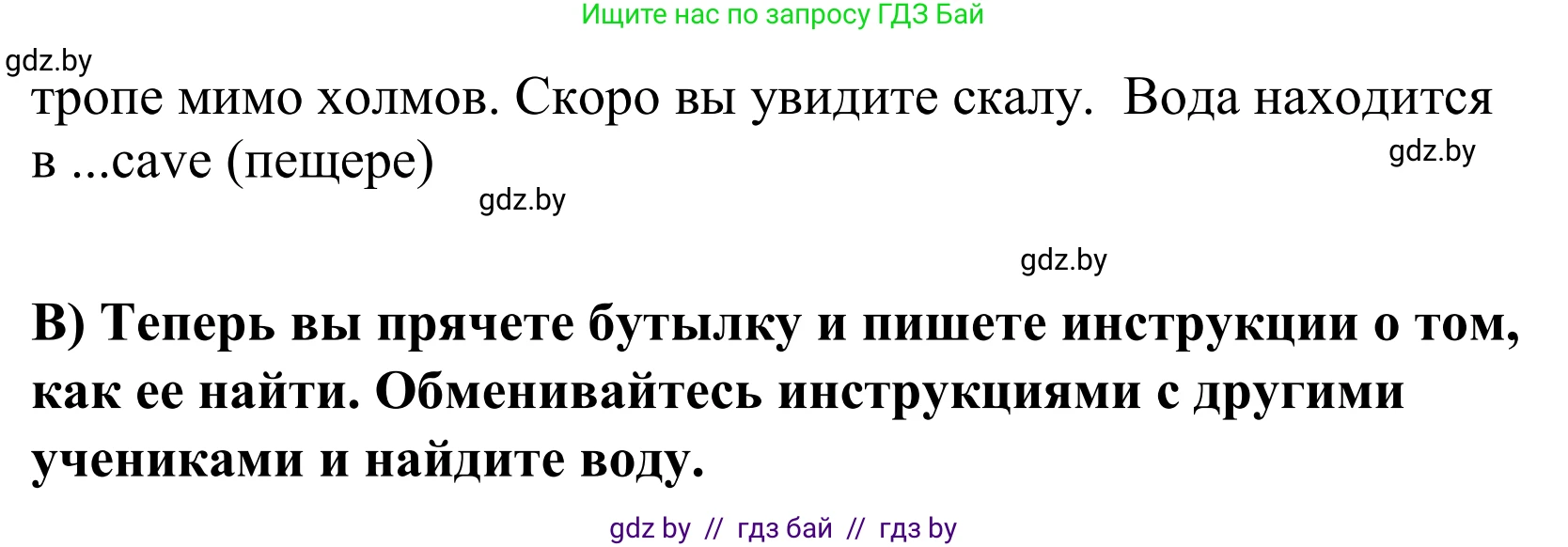 Ищите нас по запросу ГДЗ Бай

gdz.by

тропе мимо холмов. Скоро вы увидите скалу. Вода находится в ...cave (пещере)

gdz.by

gdz.by

gdz.by

B) Теперь вы прячете бутылку и пишете инструкции о том, как ее найти. Обменивайтесь инструкциями с другими учениками и найдите воду.

gdz by // гдз бай // гдз by